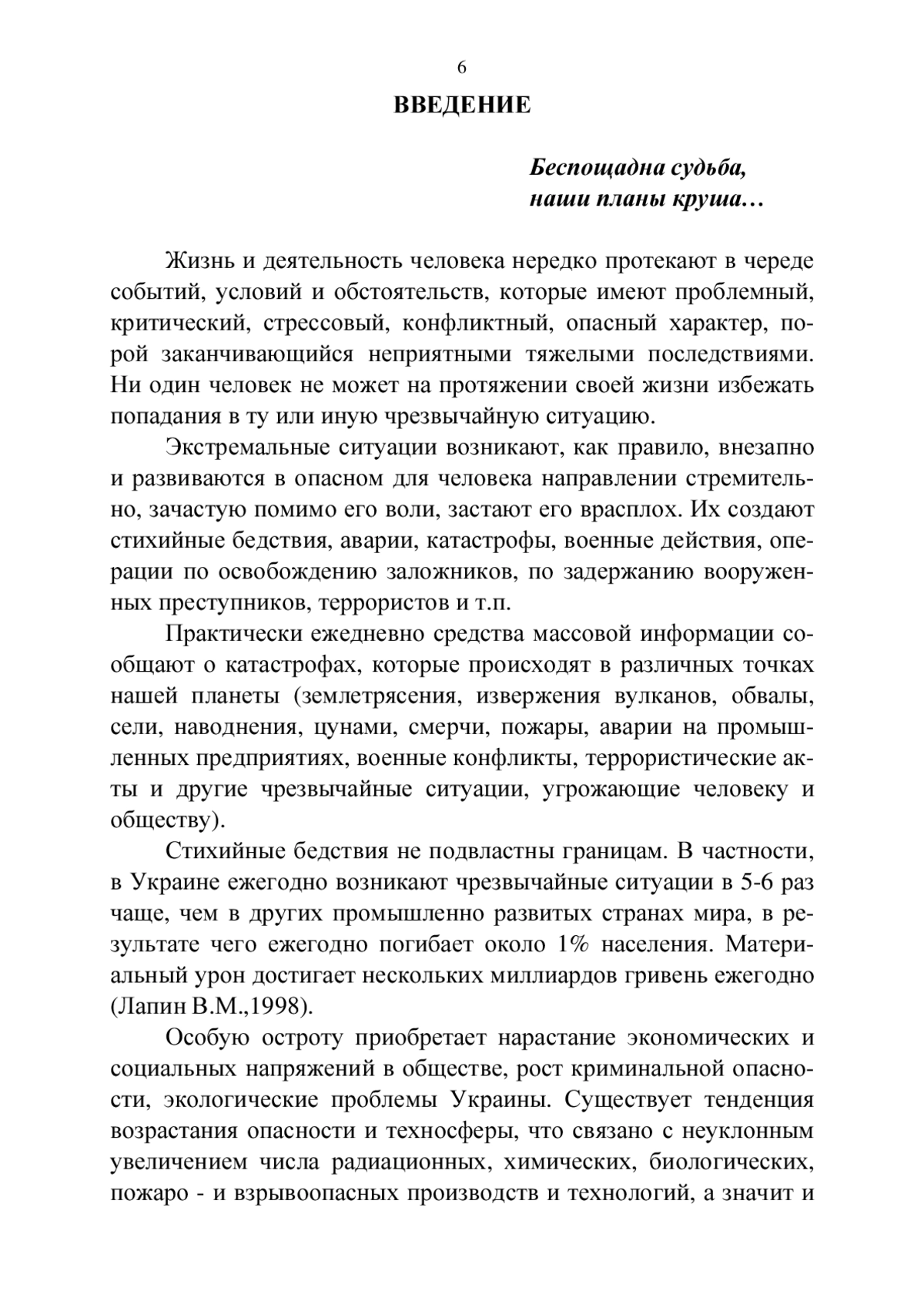 6

ВВЕДЕНИЕ

Беспощадна судьба,
наши планы круша…

Жизнь и деятельность человека нередко протекают в череде событий, условий и обстоятельств, которые имеют проблемный, критический, стрессовый, конфликтный, опасный характер, порой заканчивающийся неприятными тяжелыми последствиями. Ни один человек не может на протяжении своей жизни избежать попадания в ту или иную чрезвычайную ситуацию.

Экстремальные ситуации возникают, как правило, внезапно и развиваются в опасном для человека направлении стремительно, зачастую помимо его воли, застают его врасплох. Их создают стихийные бедствия, аварии, катастрофы, военные действия, операции по освобождению заложников, по задержанию вооруженных преступников, террористов и т.п.

Практически ежедневно средства массовой информации сообщают о катастрофах, которые происходят в различных точках нашей планеты (землетрясения, извержения вулканов, обвалы, сели, наводнения, цунами, смерчи, пожары, аварии на промышленных предприятиях, военные конфликты, террористические акты и другие чрезвычайные ситуации, угрожающие человеку и обществу).

Стихийные бедствия не подвластны границам. В частности, в Украине ежегодно возникают чрезвычайные ситуации в 5-6 раз чаще, чем в других промышленно развитых странах мира, в результате чего ежегодно погибает около 1% населения. Материальный урон достигает нескольких миллиардов гривень ежегодно (Лапин В.М.,1998).

Особую остроту приобретает нарастание экономических и социальных напряжений в обществе, рост криминальной опасности, экологические проблемы Украины. Существует тенденция возрастания опасности и техносферы, что связано с неуклонным увеличением числа радиационных, химических, биологических, пожаро - и взрывоопасных производств и технологий, а значит и